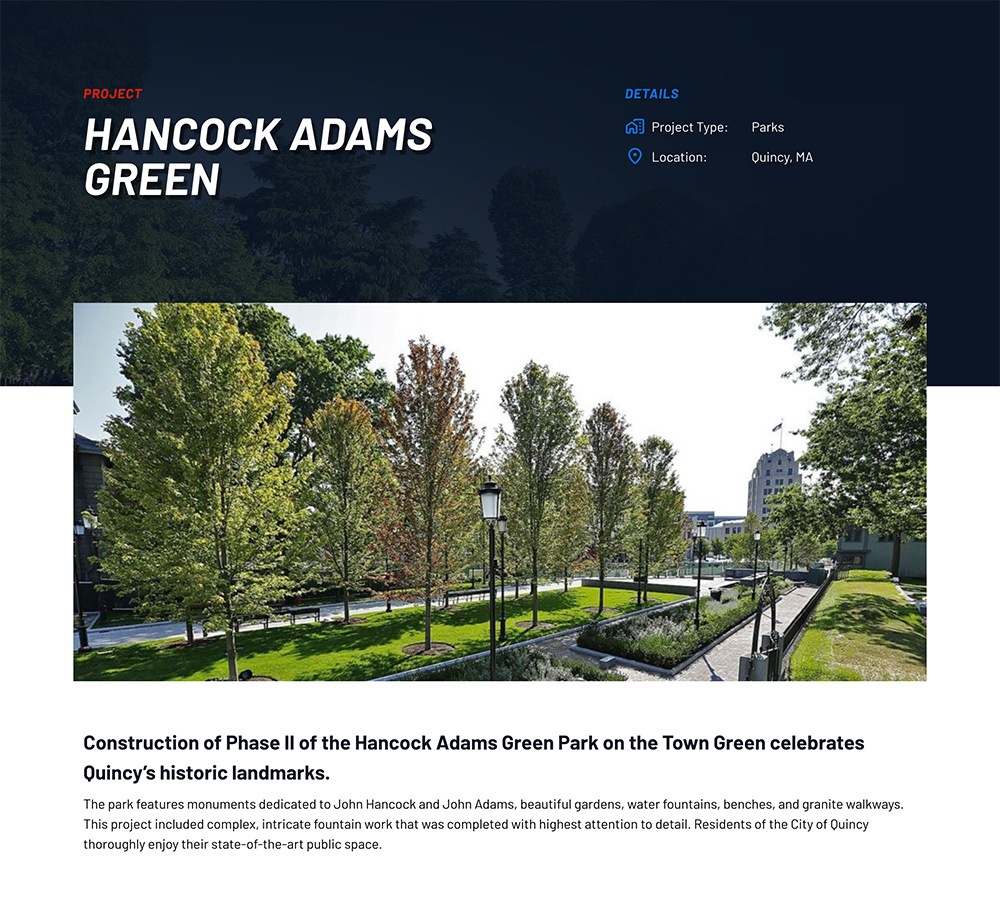 PROJECT

HANCOCK ADAMS GREEN

DETAILS

Project Type: Parks

Location: Quincy, MA

Construction of Phase II of the Hancock Adams Green Park on the Town Green celebrates Quincy's historic landmarks.

The park features monuments dedicated to John Hancock and John Adams, beautiful gardens, water fountains, benches, and granite walkways. This project included complex, intricate fountain work that was completed with highest attention to detail. Residents of the City of Quincy thoroughly enjoy their state-of-the-art public space.